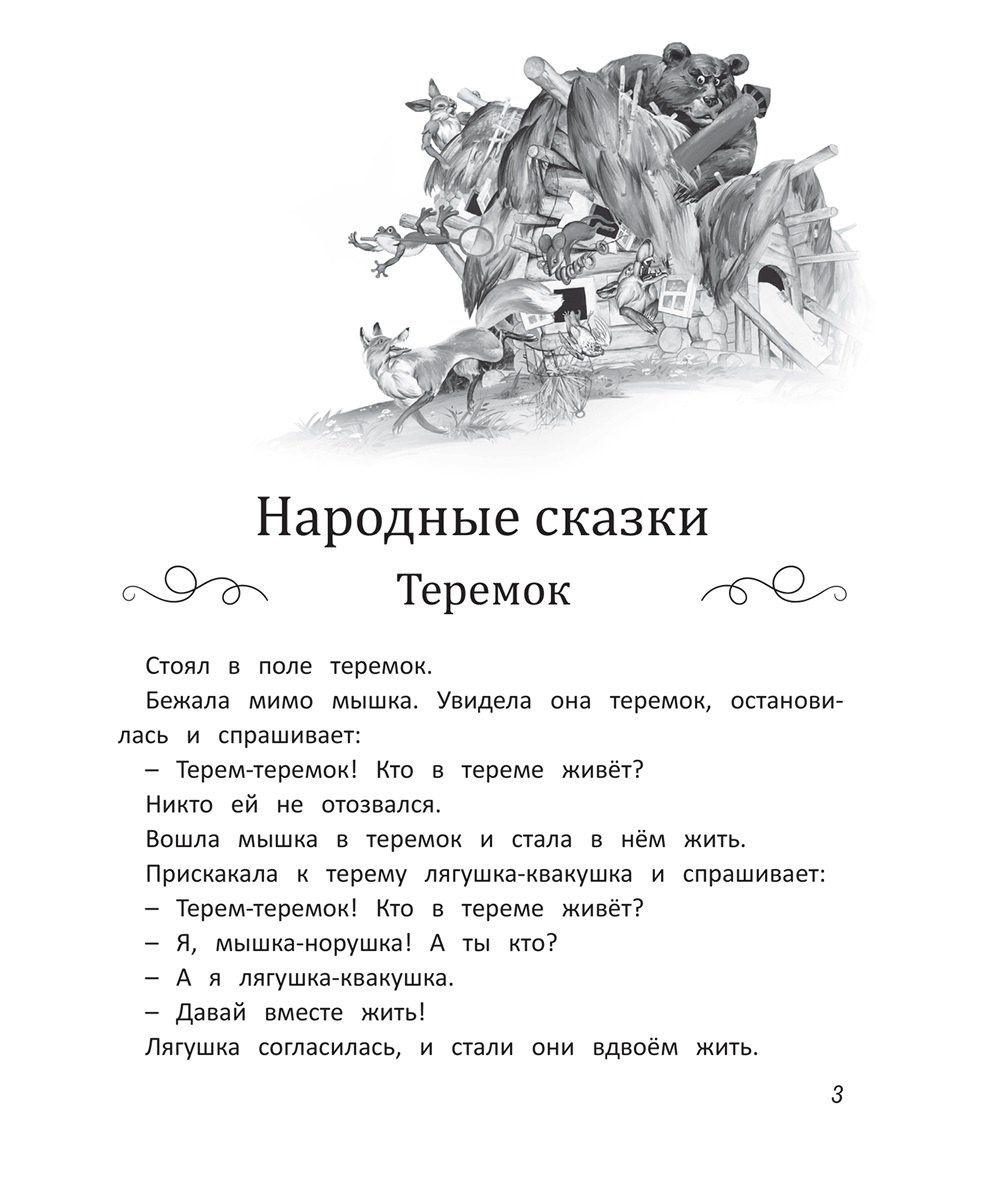 Народные сказки

Теремок

Стоял в поле теремок.

Бежала мимо мышка. Увидела она теремок, остановилась и спрашивает:

– Терем-теремок! Кто в тереме живёт?

Никто ей не отозвался.

Вошла мышка в теремок и стала в нём жить.

Прискакала к терему лягушка-квакушка и спрашивает:

– Терем-теремок! Кто в тереме живёт?

– Я, мышка-норушка! А ты кто?

– А я лягушка-квакушка.

– Давай вместе жить!

Лягушка согласилась, и стали они вдвоём жить.

3